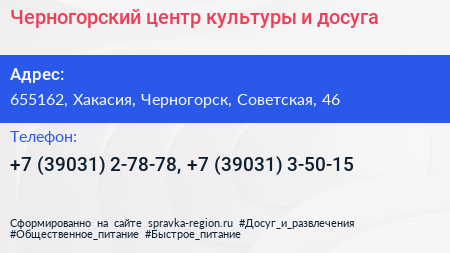 Черногорский центр культуры и досуга

Адрес:

655162, Хакасия, Черногорск, Советская, 46

Телефон:

+7 (39031) 2-78-78, +7 (39031) 3-50-15

Сформированно на сайте spravka-region.ru #Досуг_и_развлечения #Общественное_питание #Быстрое_питание